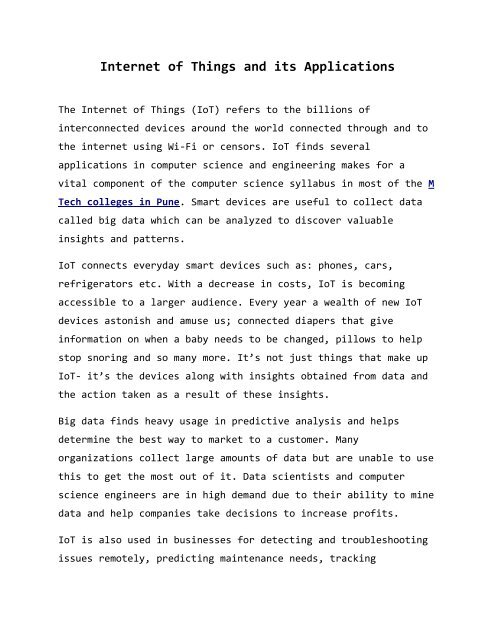 Internet of Things and its Applications

The Internet of Things (IoT) refers to the billions of interconnected devices around the world connected through and to the internet using Wi-Fi or censors. IoT finds several applications in computer science and engineering makes for a vital component of the computer science syllabus in most of the M Tech colleges in Pune. Smart devices are useful to collect data called big data which can be analyzed to discover valuable insights and patterns.

IoT connects everyday smart devices such as: phones, cars, refrigerators etc. With a decrease in costs, IoT is becoming accessible to a larger audience. Every year a wealth of new IoT devices astonish and amuse us; connected diapers that give information on when a baby needs to be changed, pillows to help stop snoring and so many more. It's not just things that make up IoT- it's the devices along with insights obtained from data and the action taken as a result of these insights.

Big data finds heavy usage in predictive analysis and helps determine the best way to market to a customer. Many organizations collect large amounts of data but are unable to use this to get the most out of it. Data scientists and computer science engineers are in high demand due to their ability to mine data and help companies take decisions to increase profits.

IoT is also used in businesses for detecting and troubleshooting issues remotely, predicting maintenance needs, tracking